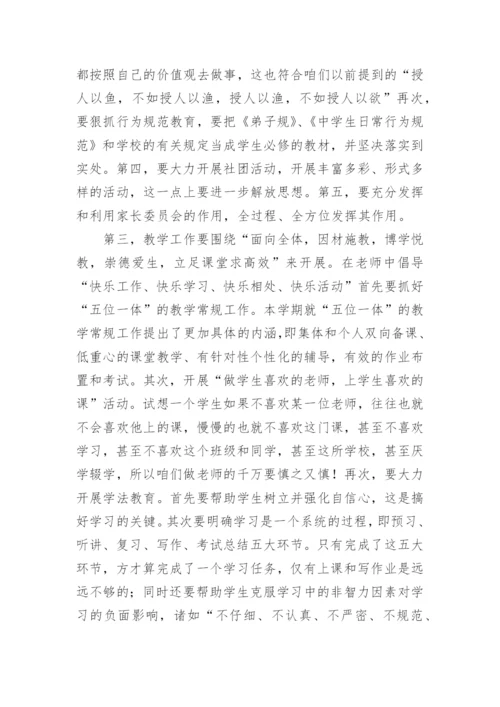 都按照自己的价值观去做事，这也符合咱们以前提到的“授人以鱼，不如授人以渔，授人以渔，不如授人以欲”再次，要狠抓行为规范教育，要把《弟子规》、《中学生日常行为规范》和学校的有关规定当成学生必修的教材，并坚决落实到实处。第四，要大力开展社团活动，开展丰富多彩、形式多样的活动，这一点上要进一步解放思想。第五，要充分发挥和利用家长委员会的作用，全过程、全方位发挥其作用。

第三，教学工作要围绕“面向全体，因材施教，博学悦教，崇德爱生，立足课堂求高效”来开展。在老师中倡导“快乐工作、快乐学习、快乐相处、快乐活动”首先要抓好“五位一体”的教学常规工作。本学期就“五位一体”的教学常规工作提出了更加具体的内涵,即集体和个人双向备课、低重心的课堂教学、有针对性个性化的辅导，有效的作业布置和考试。其次，开展“做学生喜欢的老师，上学生喜欢的课”活动。试想一个学生如果不喜欢某一位老师，往往也就不会喜欢他上的课，慢慢的也就不喜欢这门课，甚至不喜欢学习，甚至不喜欢这个班级和同学，甚至这所学校，甚至厌学辍学，所以咱们做老师的千万要慎之又慎！再次，要大力开展学法教育。首先要帮助学生树立并强化自信心，这是搞好学习的关键。其次要明确学习是一个系统的过程，即预习、听讲、复习、写作、考试总结五大环节。只有完成了这五大环节，方才算完成了一个学习任务，仅有上课和写作业是远远不够的；同时还要帮助学生克服学习中的非智力因素对学习的负面影响，诸如“不仔细、不认真、不严密、不规范、